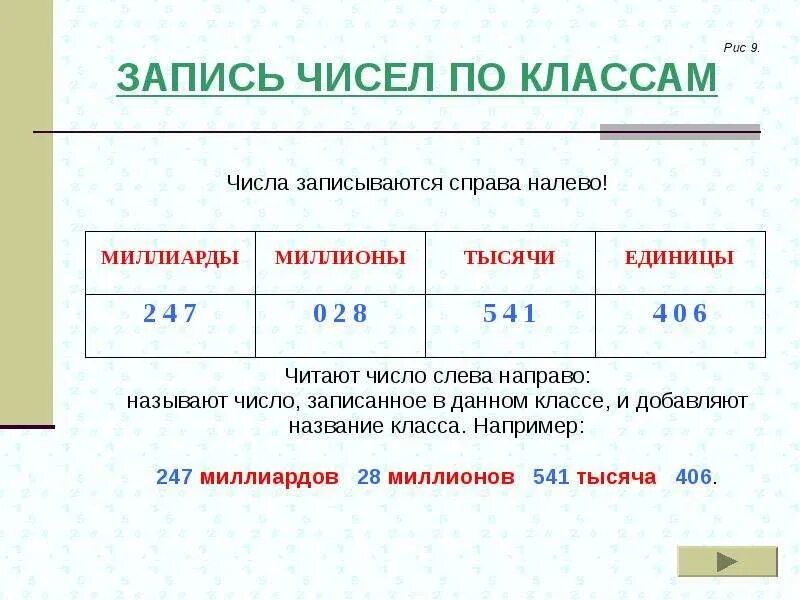 Рис 9.

ЗАПИСЬ ЧИСЕЛ ПО КЛАССАМ

Числа записываются справа налево!

| МИЛЛИАРДЫ | МИЛЛИОНЫ | ТЫСЯЧИ | ЕДИНИЦЫ |
|---|---|---|---|
| 2 4 7 | 0 2 8 | 5 4 1 | 4 0 6 |

Читают число слева направо: называют число, записанное в данном классе, и добавляют название класса. Например:

247 миллиардов 28 миллионов 541 тысяча 406.